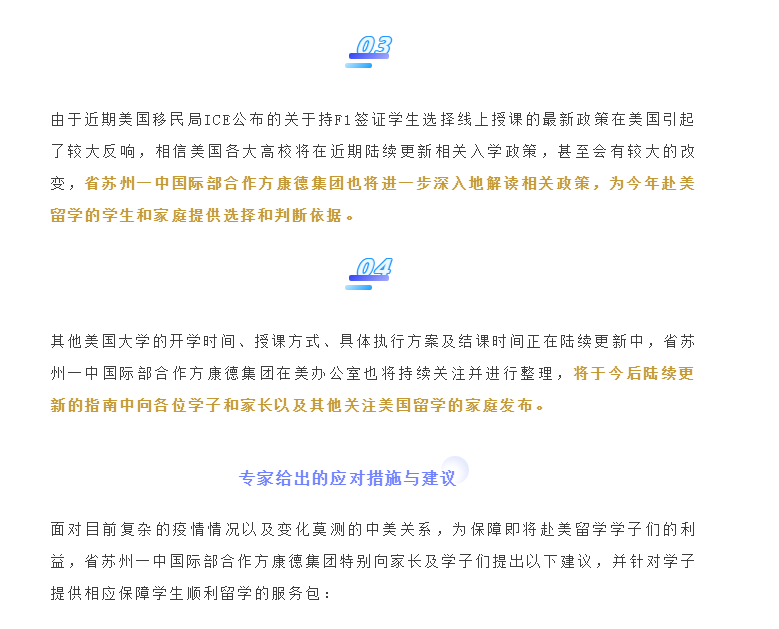 03

由于近期美国移民局ICE公布的关于持F1签证学生选择线上授课的最新政策在美国引起了较大反响，相信美国各大高校将在近期陆续更新相关入学政策，甚至会有较大的改变，省苏州一中国际部合作方康德集团也将进一步深入地解读相关政策，为今年赴美留学的学生和家庭提供选择和判断依据。

04

其他美国大学的开学时间、授课方式、具体执行方案及结课时间正在陆续更新中，省苏州一中国际部合作方康德集团在美办公室也将持续关注并进行整理，将于今后陆续更新的指南中向各位学子和家长以及其他关注美国留学的家庭发布。

专家给出的应对措施与建议

面对目前复杂的疫情情况以及变化莫测的中美关系，为保障即将赴美留学学子们的利益，省苏州一中国际部合作方康德集团特别向家长及学子们提出以下建议，并针对学子提供相应保障学生顺利留学的服务包：